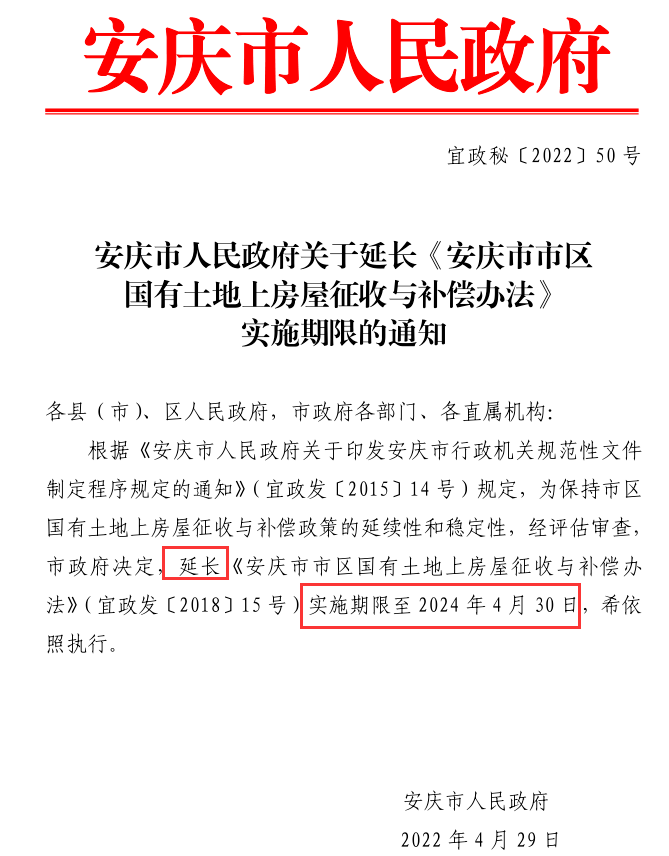 安庆市人民政府

宜政秘〔2022〕50号

安庆市人民政府关于延长《安庆市市区国有土地上房屋征收与补偿办法》实施期限的通知

各县（市）、区人民政府，市政府各部门、各直属机构：

根据《安庆市人民政府关于印发安庆市行政机关规范性文件制定程序规定的通知》（宜政发〔2015〕14号）规定，为保持市区国有土地上房屋征收与补偿政策的延续性和稳定性，经评估审查，市政府决定，延长《安庆市市区国有土地上房屋征收与补偿办法》（宜政发〔2018〕15号）实施期限至2024年4月30日，希依照执行。

安庆市人民政府

2022年4月29日